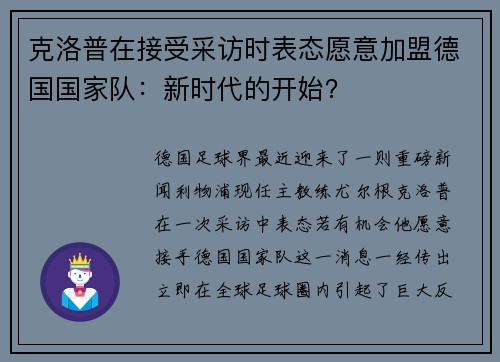 克洛普在接受采访时表态愿意加盟德国国家队：新时代的开始？

德国足球界最近迎来了一则重磅新闻利物浦现任主教练尤尔根克洛普在一次采访中表态若有机会他愿意接手德国国家队这一消息一经传出立即在全球足球圈内引起了巨大反